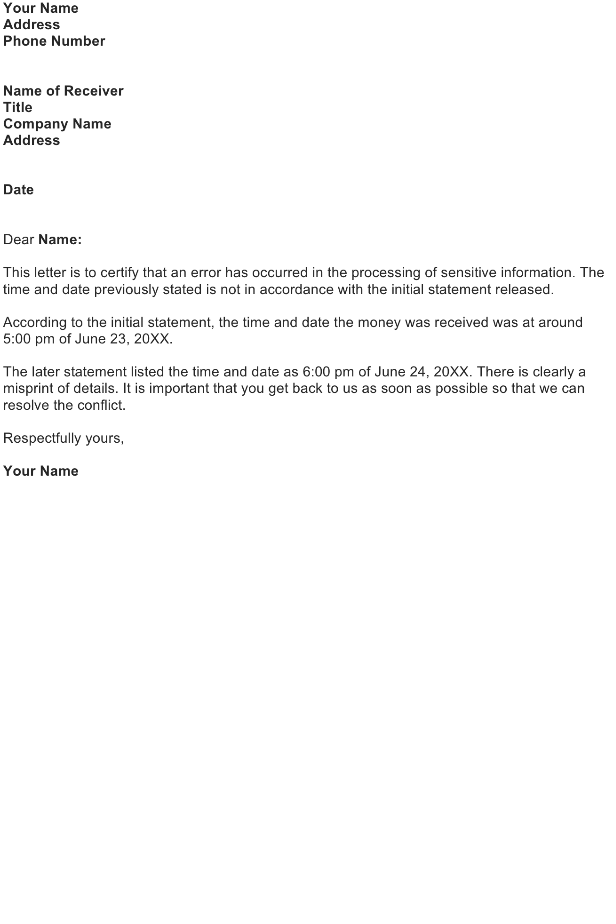 Your Name
Address
Phone Number

Name of Receiver
Title
Company Name
Address

Date

Dear Name:

This letter is to certify that an error has occurred in the processing of sensitive information. The time and date previously stated is not in accordance with the initial statement released.

According to the initial statement, the time and date the money was received was at around 5:00 pm of June 23, 20XX.

The later statement listed the time and date as 6:00 pm of June 24, 20XX. There is clearly a misprint of details. It is important that you get back to us as soon as possible so that we can resolve the conflict.

Respectfully yours,

Your Name